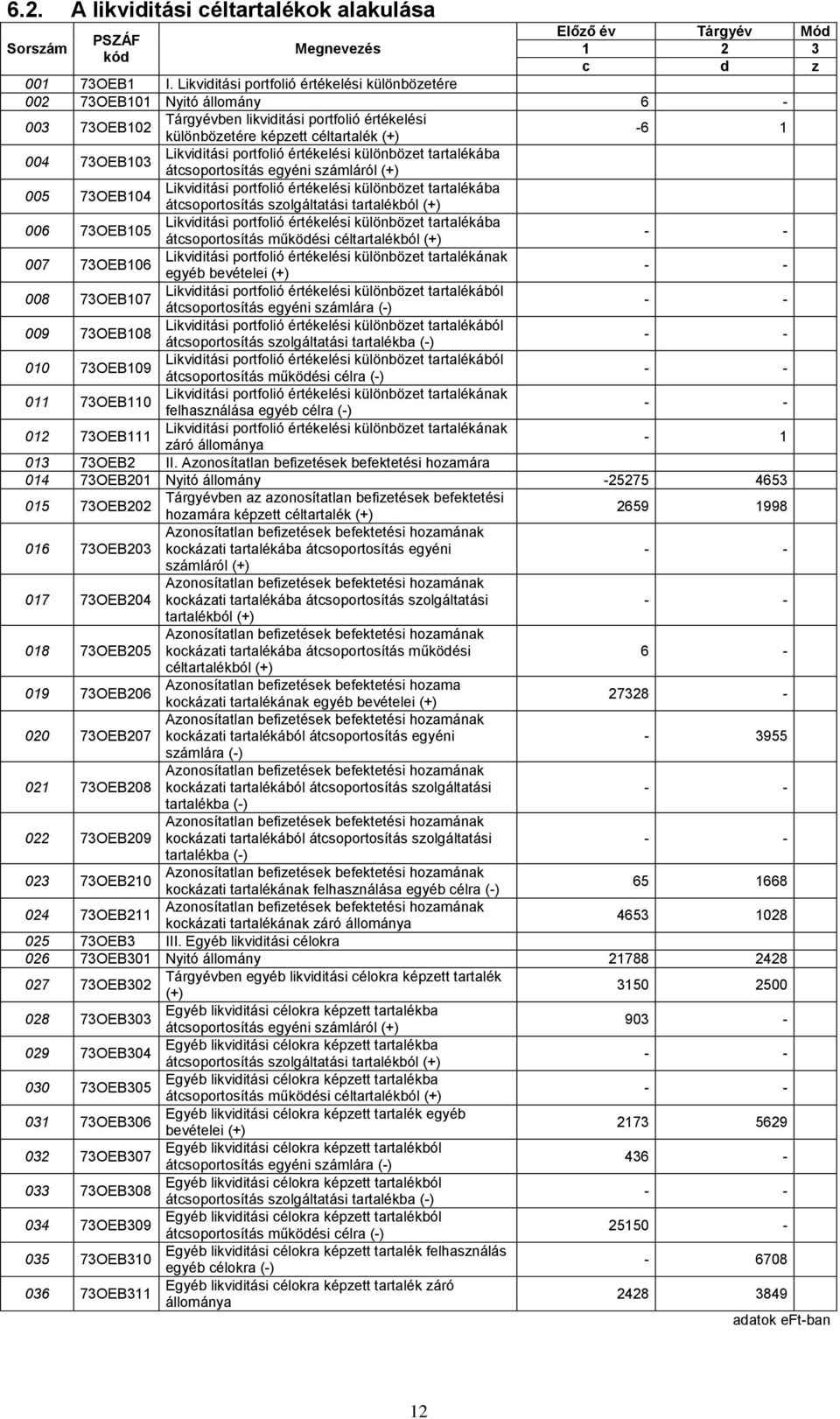 6.2. A likviditási céltartalékok alakulása

| Sorszám | PSZÁF kód | Megnevezés | Előző év 1 c | Tárgyév 2 d | Mód 3 z |
|---|---|---|---|---|---|
| 001 | 73OEB1 | I. Likviditási portfolió értékelési különbözetére | | | |
| 002 | 73OEB101 | Nyitó állomány | 6 | - | |
| 003 | 73OEB102 | Tárgyévben likviditási portfolió értékelési különbözetére képzett céltartalék (+) | -6 | 1 | |
| 004 | 73OEB103 | Likviditási portfolió értékelési különbözet tartalékába átcsoportosítás egyéni számláról (+) | | | |
| 005 | 73OEB104 | Likviditási portfolió értékelési különbözet tartalékába átcsoportosítás szolgáltatási tartalékból (+) | | | |
| 006 | 73OEB105 | Likviditási portfolió értékelési különbözet tartalékába átcsoportosítás működési céltartalékból (+) | - | - | |
| 007 | 73OEB106 | Likviditási portfolió értékelési különbözet tartalékának egyéb bevételei (+) | - | - | |
| 008 | 73OEB107 | Likviditási portfolió értékelési különbözet tartalékából átcsoportosítás egyéni számlára (-) | - | - | |
| 009 | 73OEB108 | Likviditási portfolió értékelési különbözet tartalékából átcsoportosítás szolgáltatási tartalékba (-) | - | - | |
| 010 | 73OEB109 | Likviditási portfolió értékelési különbözet tartalékából átcsoportosítás működési célra (-) | - | - | |
| 011 | 73OEB110 | Likviditási portfolió értékelési különbözet tartalékának felhasználása egyéb célra (-) | - | - | |
| 012 | 73OEB111 | Likviditási portfolió értékelési különbözet tartalékának záró állománya | - | 1 | |
| 013 | 73OEB2 | II. Azonosítatlan befizetések befektetési hozamára | | | |
| 014 | 73OEB201 | Nyitó állomány | -25275 | 4653 | |
| 015 | 73OEB202 | Tárgyévben az azonosítatlan befizetések befektetési hozamára képzett céltartalék (+) | 2659 | 1998 | |
| 016 | 73OEB203 | Azonosítatlan befizetések befektetési hozamának kockázati tartalékába átcsoportosítás egyéni számláról (+) | - | - | |
| 017 | 73OEB204 | Azonosítatlan befizetések befektetési hozamának kockázati tartalékába átcsoportosítás szolgáltatási tartalékból (+) | - | - | |
| 018 | 73OEB205 | Azonosítatlan befizetések befektetési hozamának kockázati tartalékába átcsoportosítás működési céltartalékból (+) | 6 | - | |
| 019 | 73OEB206 | Azonosítatlan befizetések befektetési hozama kockázati tartalékának egyéb bevételei (+) | 27328 | - | |
| 020 | 73OEB207 | Azonosítatlan befizetések befektetési hozamának kockázati tartalékából átcsoportosítás egyéni számlára (-) | - | 3955 | |
| 021 | 73OEB208 | Azonosítatlan befizetések befektetési hozamának kockázati tartalékából átcsoportosítás szolgáltatási tartalékba (-) | - | - | |
| 022 | 73OEB209 | Azonosítatlan befizetések befektetési hozamának kockázati tartalékából átcsoportosítás szolgáltatási tartalékba (-) | - | - | |
| 023 | 73OEB210 | Azonosítatlan befizetések befektetési hozamának kockázati tartalékának felhasználása egyéb célra (-) | 65 | 1668 | |
| 024 | 73OEB211 | Azonosítatlan befizetések befektetési hozamának kockázati tartalékának záró állománya | 4653 | 1028 | |
| 025 | 73OEB3 | III. Egyéb likviditási célokra | | | |
| 026 | 73OEB301 | Nyitó állomány | 21788 | 2428 | |
| 027 | 73OEB302 | Tárgyévben egyéb likviditási célokra képzett tartalék (+) | 3150 | 2500 | |
| 028 | 73OEB303 | Egyéb likviditási célokra képzett tartalékba átcsoportosítás egyéni számláról (+) | 903 | - | |
| 029 | 73OEB304 | Egyéb likviditási célokra képzett tartalékba átcsoportosítás szolgáltatási tartalékból (+) | - | - | |
| 030 | 73OEB305 | Egyéb likviditási célokra képzett tartalékba átcsoportosítás működési céltartalékból (+) | - | - | |
| 031 | 73OEB306 | Egyéb likviditási célokra képzett tartalék egyéb bevételei (+) | 2173 | 5629 | |
| 032 | 73OEB307 | Egyéb likviditási célokra képzett tartalékból átcsoportosítás egyéni számlára (-) | 436 | - | |
| 033 | 73OEB308 | Egyéb likviditási célokra képzett tartalékból átcsoportosítás szolgáltatási tartalékba (-) | - | - | |
| 034 | 73OEB309 | Egyéb likviditási célokra képzett tartalékból átcsoportosítás működési célra (-) | 25150 | - | |
| 035 | 73OEB310 | Egyéb likviditási célokra képzett tartalék felhasználás egyéb célokra (-) | - | 6708 | |
| 036 | 73OEB311 | Egyéb likviditási célokra képzett tartalék záró állománya | 2428 | 3849 | |

adatok eFt-ban

12